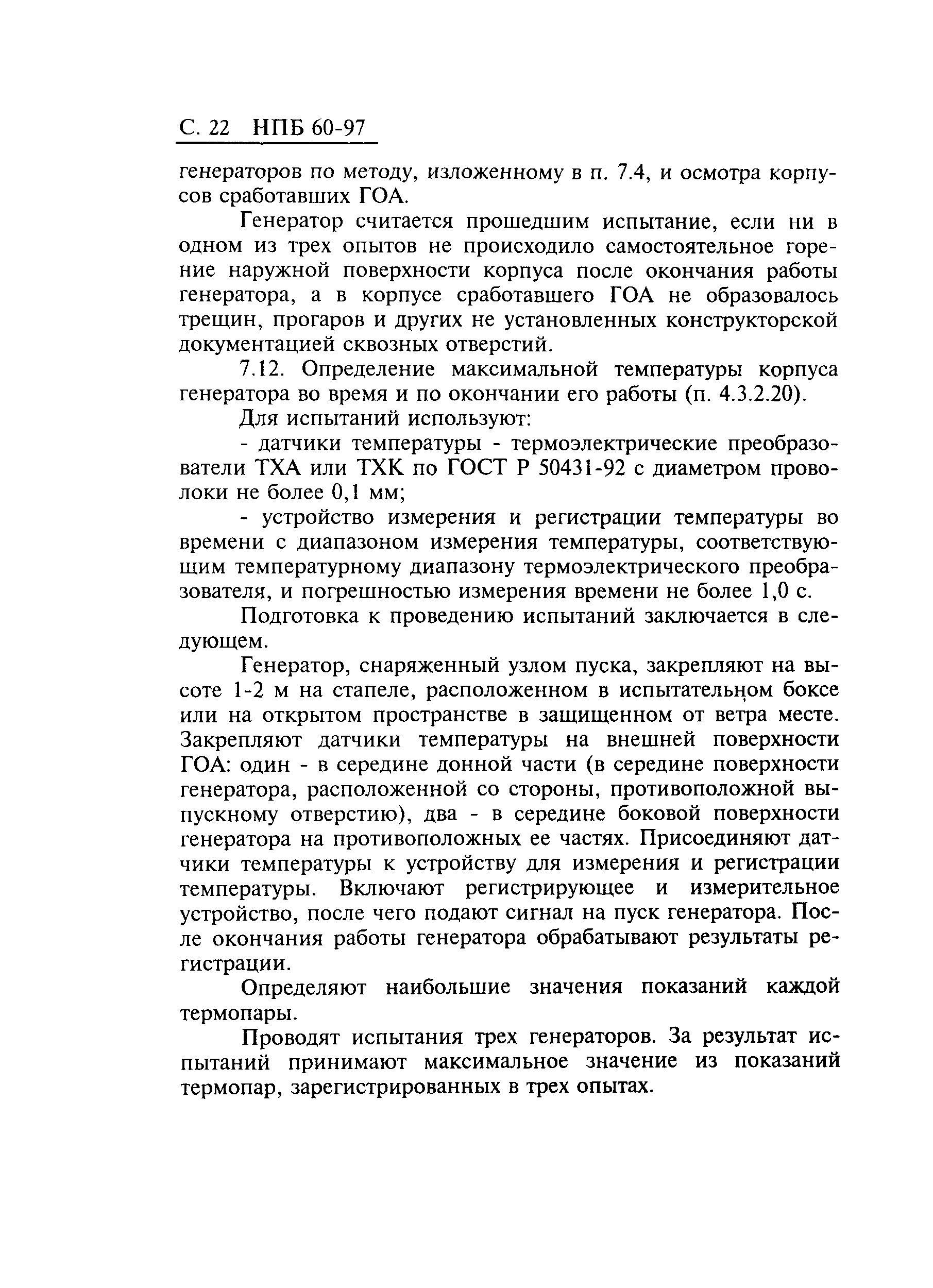 С. 22 НПБ 60-97

генераторов по методу, изложенному в п. 7.4, и осмотра корпусов сработавших ГОА.

Генератор считается прошедшим испытание, если ни в одном из трех опытов не происходило самостоятельное горение наружной поверхности корпуса после окончания работы генератора, а в корпусе сработавшего ГОА не образовалось трещин, прогаров и других не установленных конструкторской документацией сквозных отверстий.

7.12. Определение максимальной температуры корпуса генератора во время и по окончании его работы (п. 4.3.2.20).

Для испытаний используют:

- датчики температуры - термоэлектрические преобразователи ТХА или ТХК по ГОСТ Р 50431-92 с диаметром проволоки не более 0,1 мм;

- устройство измерения и регистрации температуры во времени с диапазоном измерения температуры, соответствующим температурному диапазону термоэлектрического преобразователя, и погрешностью измерения времени не более 1,0 с.

Подготовка к проведению испытаний заключается в следующем.

Генератор, снаряженный узлом пуска, закрепляют на высоте 1-2 м на стапеле, расположенном в испытательном боксе или на открытом пространстве в защищенном от ветра месте. Закрепляют датчики температуры на внешней поверхности ГОА: один - в середине донной части (в середине поверхности генератора, расположенной со стороны, противоположной выпускному отверстию), два - в середине боковой поверхности генератора на противоположных ее частях. Присоединяют датчики температуры к устройству для измерения и регистрации температуры. Включают регистрирующее и измерительное устройство, после чего подают сигнал на пуск генератора. После окончания работы генератора обрабатывают результаты регистрации.

Определяют наибольшие значения показаний каждой термопары.

Проводят испытания трех генераторов. За результат испытаний принимают максимальное значение из показаний термопар, зарегистрированных в трех опытах.